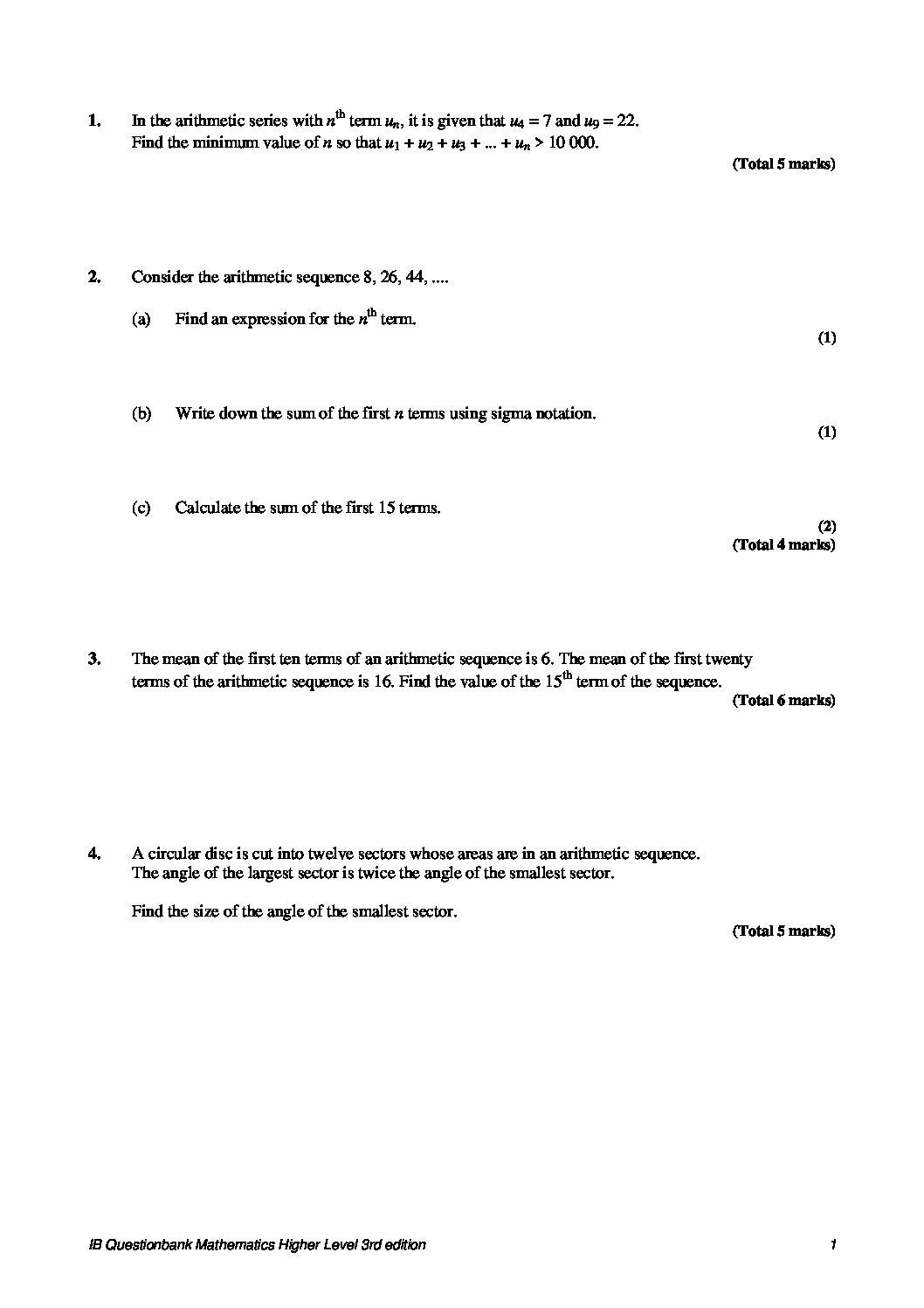 1. In the arithmetic series with $n^{\text{th}}$ term $u_n$, it is given that $u_4 = 7$ and $u_9 = 22$. Find the minimum value of $n$ so that $u_1 + u_2 + u_3 + ... + u_n > 10\ 000$.

(Total 5 marks)

2. Consider the arithmetic sequence 8, 26, 44, ....

(a) Find an expression for the $n^{\text{th}}$ term.

(1)

(b) Write down the sum of the first $n$ terms using sigma notation.

(1)

(c) Calculate the sum of the first 15 terms.

(2)

(Total 4 marks)

3. The mean of the first ten terms of an arithmetic sequence is 6. The mean of the first twenty terms of the arithmetic sequence is 16. Find the value of the $15^{\text{th}}$ term of the sequence.

(Total 6 marks)

4. A circular disc is cut into twelve sectors whose areas are in an arithmetic sequence. The angle of the largest sector is twice the angle of the smallest sector.

Find the size of the angle of the smallest sector.

(Total 5 marks)

IB Questionbank Mathematics Higher Level 3rd edition 1